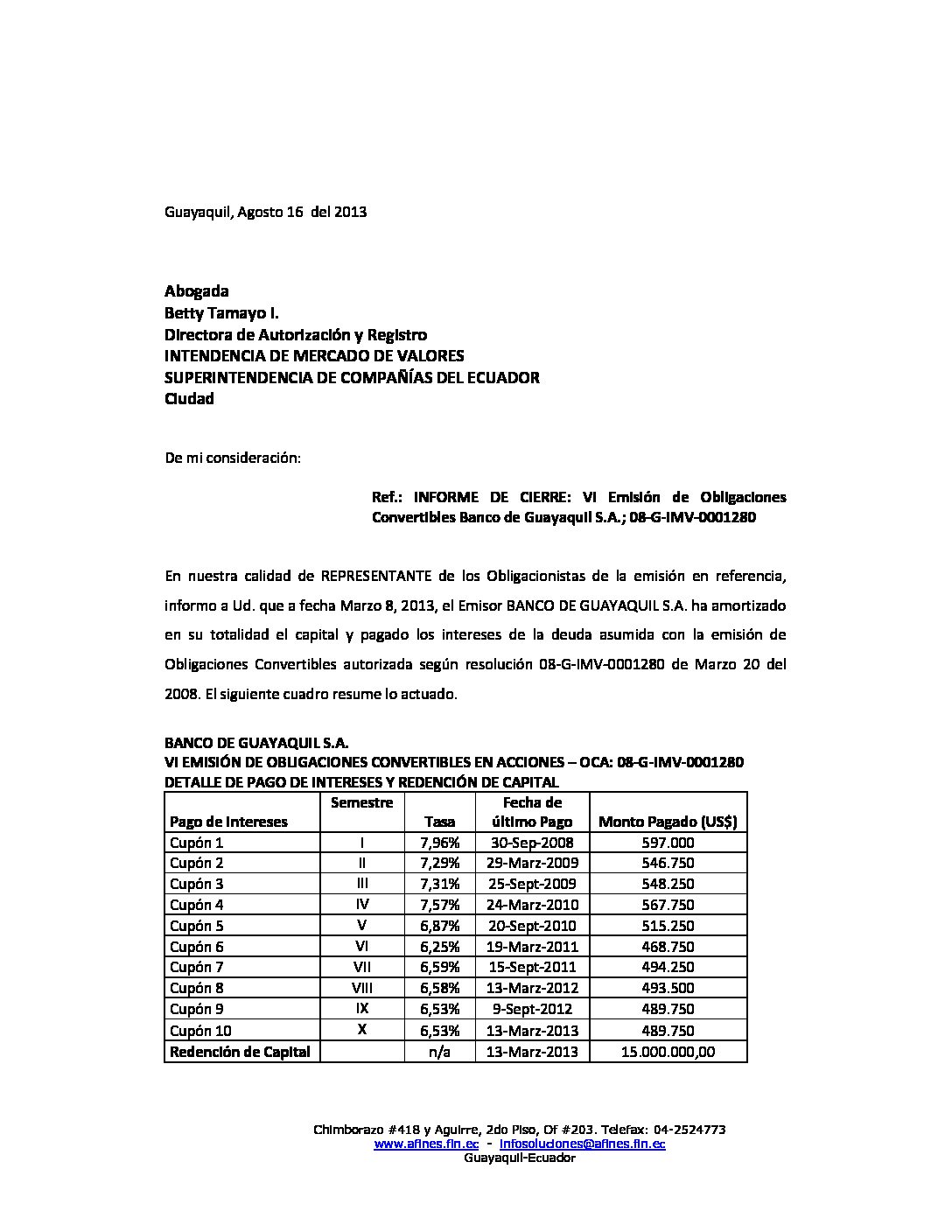 Guayaquil, Agosto 16 del 2013

Abogada
Betty Tamayo I.
Directora de Autorización y Registro
INTENDENCIA DE MERCADO DE VALORES
SUPERINTENDENCIA DE COMPAÑÍAS DEL ECUADOR
Ciudad

De mi consideración:

Ref.: INFORME DE CIERRE: VI Emisión de Obligaciones Convertibles Banco de Guayaquil S.A.; 08-G-IMV-0001280

En nuestra calidad de REPRESENTANTE de los Obligacionistas de la emisión en referencia, informo a Ud. que a fecha Marzo 8, 2013, el Emisor BANCO DE GUAYAQUIL S.A. ha amortizado en su totalidad el capital y pagado los intereses de la deuda asumida con la emisión de Obligaciones Convertibles autorizada según resolución 08-G-IMV-0001280 de Marzo 20 del 2008. El siguiente cuadro resume lo actuado.

BANCO DE GUAYAQUIL S.A.
VI EMISIÓN DE OBLIGACIONES CONVERTIBLES EN ACCIONES – OCA: 08-G-IMV-0001280
DETALLE DE PAGO DE INTERESES Y REDENCIÓN DE CAPITAL

| Pago de Intereses | Semestre | Tasa | Fecha de último Pago | Monto Pagado (US$) |
|---|---|---|---|---|
| Cupón 1 | I | 7,96% | 30-Sep-2008 | 597.000 |
| Cupón 2 | II | 7,29% | 29-Marz-2009 | 546.750 |
| Cupón 3 | III | 7,31% | 25-Sept-2009 | 548.250 |
| Cupón 4 | IV | 7,57% | 24-Marz-2010 | 567.750 |
| Cupón 5 | V | 6,87% | 20-Sept-2010 | 515.250 |
| Cupón 6 | VI | 6,25% | 19-Marz-2011 | 468.750 |
| Cupón 7 | VII | 6,59% | 15-Sept-2011 | 494.250 |
| Cupón 8 | VIII | 6,58% | 13-Marz-2012 | 493.500 |
| Cupón 9 | IX | 6,53% | 9-Sept-2012 | 489.750 |
| Cupón 10 | X | 6,53% | 13-Marz-2013 | 489.750 |
| Redención de Capital | | n/a | 13-Marz-2013 | 15.000.000,00 |

Chimborazo #418 y Aguirre, 2do Piso, Of #203. Telefax: 04-2524773
www.afines.fin.ec - infosoluciones@afines.fin.ec
Guayaquil-Ecuador